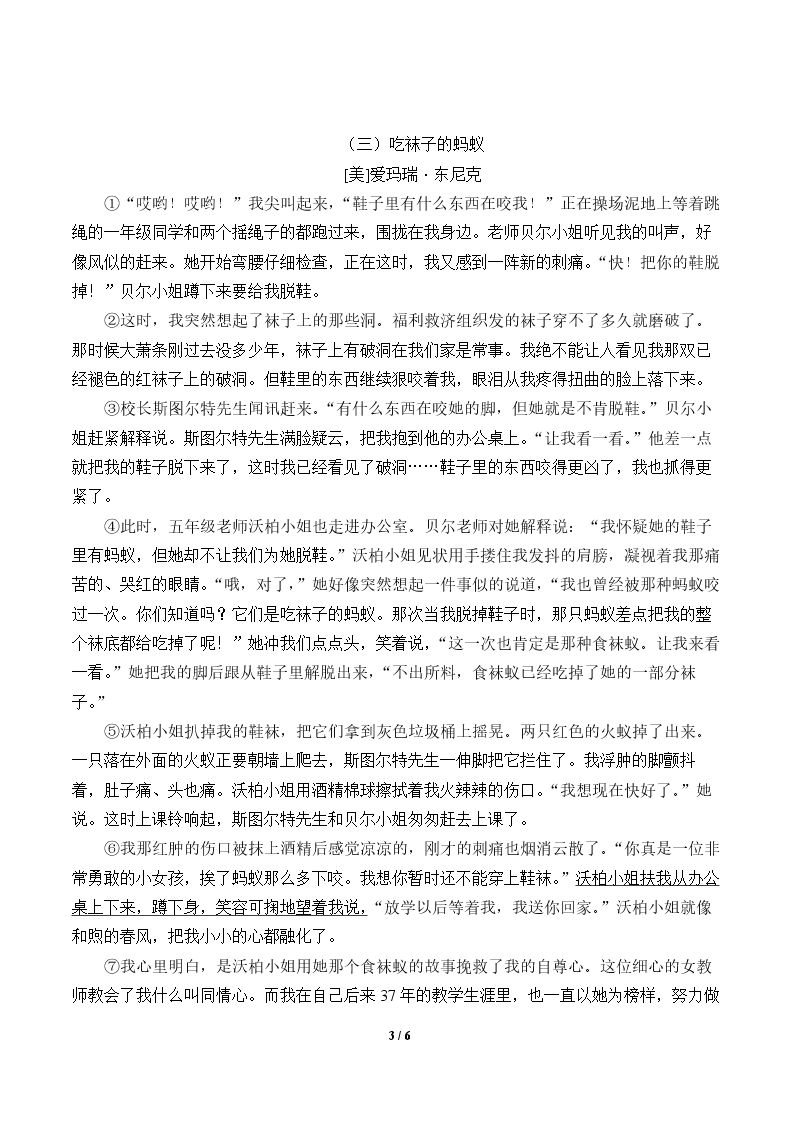 （三）吃袜子的蚂蚁

[美]爱玛瑞·东尼克

①“哎哟！哎哟！”我尖叫起来，“鞋子里有什么东西在咬我！”正在操场泥地上等着跳绳的一年级同学和两个摇绳子的都跑过来，围拢在我身边。老师贝尔小姐听见我的叫声，好像风似的赶来。她开始弯腰仔细检查，正在这时，我又感到一阵新的刺痛。“快！把你的鞋脱掉！”贝尔小姐蹲下来要给我脱鞋。

②这时，我突然想起了袜子上的那些洞。福利救济组织发的袜子穿不了多久就磨破了。那时候大萧条刚过去没多少年，袜子上有破洞在我们家是常事。我绝不能让人看见我那双已经褪色的红袜子上的破洞。但鞋里的东西继续狠咬着我，眼泪从我疼得扭曲的脸上落下来。

③校长斯图尔特先生闻讯赶来。“有什么东西在咬她的脚，但她就是不肯脱鞋。”贝尔小姐赶紧解释说。斯图尔特先生满脸疑云，把我抱到他的办公桌上。“让我看一看。”他差一点就把我的鞋子脱下来了，这时我已经看见了破洞……鞋子里的东西咬得更凶了，我也抓得更紧了。

④此时，五年级老师沃柏小姐也走进办公室。贝尔老师对她解释说：“我怀疑她的鞋子里有蚂蚁，但她却不让我们为她脱鞋。”沃柏小姐见状用手搂住我发抖的肩膀，凝视着我那痛苦的、哭红的眼睛。“哦，对了，”她好像突然想起一件事似的说道，“我也曾经被那种蚂蚁咬过一次。你们知道吗？它们是吃袜子的蚂蚁。那次当我脱掉鞋子时，那只蚂蚁差点把我的整个袜底都给吃掉了呢！”她冲我们点点头，笑着说，“这一次也肯定是那种食袜蚁。让我来看一看。”她把我的脚后跟从鞋子里解脱出来，“不出所料，食袜蚁已经吃掉了她的一部分袜子。”

⑤沃柏小姐扒掉我的鞋袜，把它们拿到灰色垃圾桶上摇晃。两只红色的火蚁掉了出来。一只落在外面的火蚁正要朝墙上爬去，斯图尔特先生一伸脚把它拦住了。我浮肿的脚颤抖着，肚子痛、头也痛。沃柏小姐用酒精棉球擦拭着我火辣辣的伤口。“我想现在快好了。”她说。这时上课铃响起，斯图尔特先生和贝尔小姐匆匆赶去上课了。

⑥我那红肿的伤口被抹上酒精后感觉凉凉的，刚才的刺痛也烟消云散了。“你真是一位非常勇敢的小女孩，挨了蚂蚁那么多下咬。我想你暂时还不能穿上鞋袜。”沃柏小姐扶我从办公桌上下来，蹲下身，笑容可掬地望着我说，“放学以后等着我，我送你回家。”沃柏小姐就像和煦的春风，把我小小的心都融化了。

⑦我心里明白，是沃柏小姐用她那个食袜蚁的故事挽救了我的自尊心。这位细心的女教师教会了我什么叫同情心。而我在自己后来37年的教学生涯里，也一直以她为榜样，努力做

3 / 6